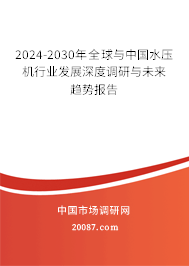 2024-2030年全球与中国水压机行业发展深度调研与未来趋势报告

中国市场调研网

20087.com